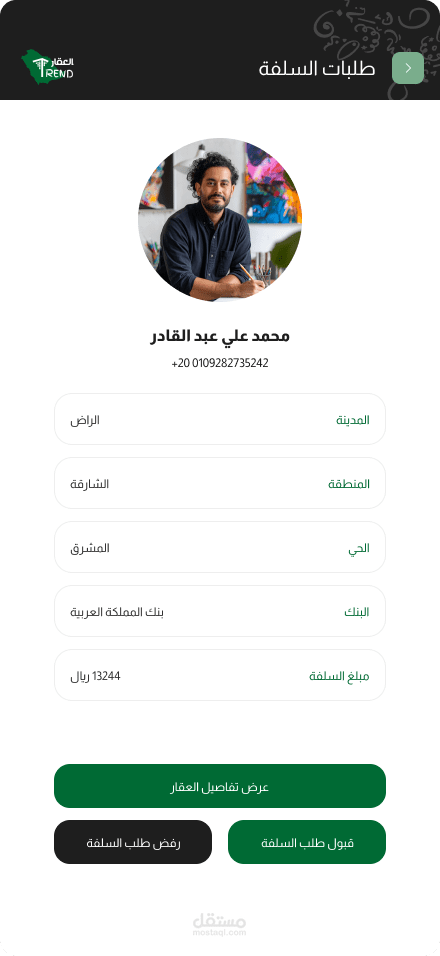 طلبات السلفة

العقار
TREND

محمد علي عبد القادر
+20 0109282735242

المدينة الراض

المنطقة الشارقة

الحي المشرق

البنك بنك المملكة العربية

مبلغ السلفة 13244 ريال

عرض تفاصيل العقار

قبول طلب السلفة

رفض طلب السلفة

مستقل
mostaql.com